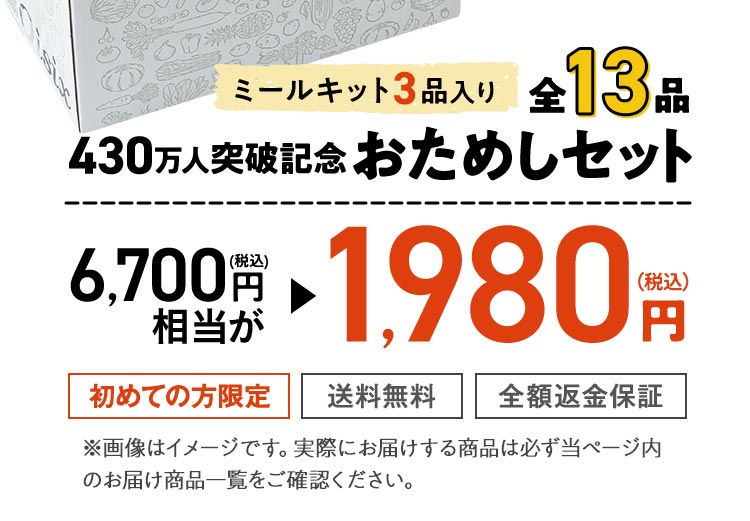 ミールキット3品入り 全13品

430万人突破記念 おためしセット

6,700円(税込)相当が ▶ 1,980円(税込)

初めての方限定
送料無料
全額返金保証

※画像はイメージです。実際にお届けする商品は必ず当ページ内のお届け商品一覧をご確認ください。